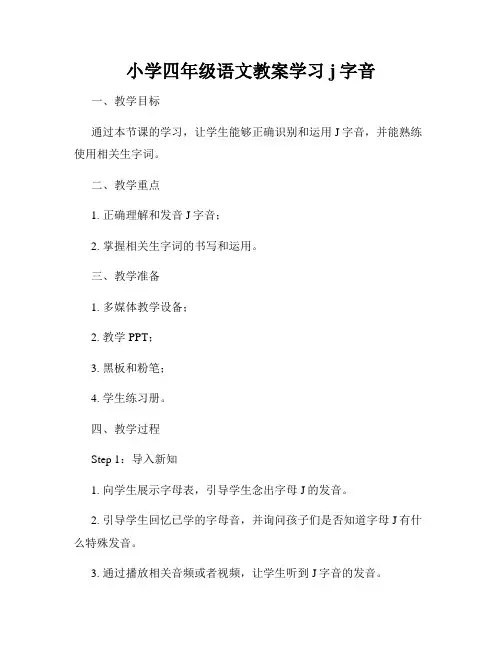 小学四年级语文教案学习 j 字音

一、教学目标

通过本节课的学习，让学生能够正确识别和运用 J 字音，并能熟练使用相关生字词。

二、教学重点

1. 正确理解和发音 J 字音；

2. 掌握相关生字词的书写和运用。

三、教学准备

1. 多媒体教学设备；

2. 教学 PPT；

3. 黑板和粉笔；

4. 学生练习册。

四、教学过程

Step 1：导入新知

1. 向学生展示字母表，引导学生念出字母 J 的发音。

2. 引导学生回忆已学的字母音，并询问孩子们是否知道字母 J 有什么特殊发音。

3. 通过播放相关音频或者视频，让学生听到 J 字音的发音。